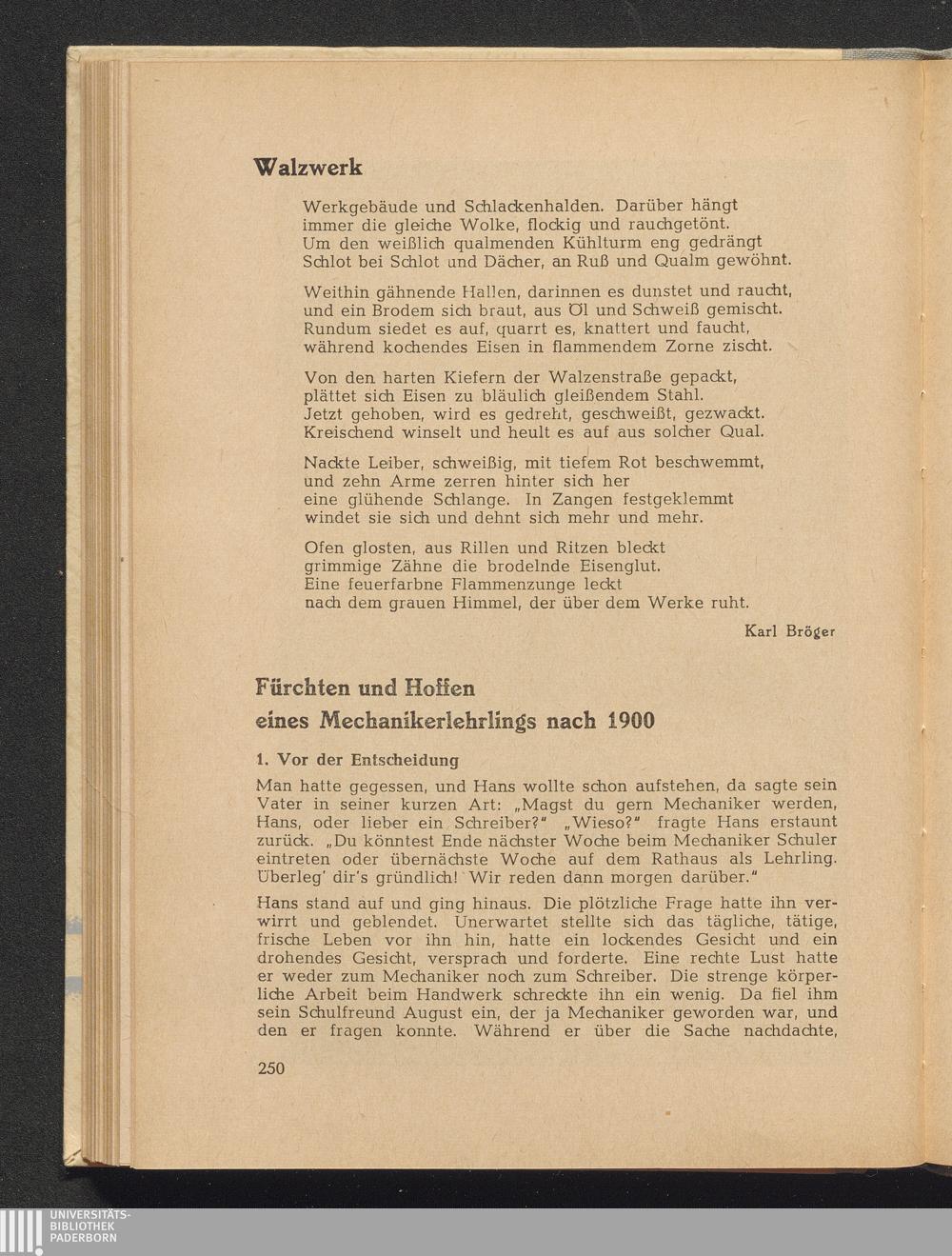 Walzwerk

Werkgebäude und Schlackenhalden. Darüber hängt
immer die gleiche Wolke, flockig und rauchgetönt.
Um den weißlich qualmenden Kühlturm eng gedrängt
Schlot bei Schlot und Dächer, an Ruß und Qualm gewöhnt.

Weithin gähnende Hallen, darinnen es dunstet und raucht,
und ein Brodem sich braut, aus Öl und Schweiß gemischt.
Rundum siedet es auf, quarrt es, knattert und faucht,
während kochendes Eisen in flammendem Zorne zischt.

Von den harten Kiefern der Walzenstraße gepackt,
plättet sich Eisen zu bläulich gleißendem Stahl.
Jetzt gehoben, wird es gedreht, geschweißt, gezwackt.
Kreischend winselt und heult es auf aus solcher Qual.

Nackte Leiber, schweißig, mit tiefem Rot beschwemmt,
und zehn Arme zerren hinter sich her
eine glühende Schlange. In Zangen festgeklemmt
windet sie sich und dehnt sich mehr und mehr.

Ofen glosten, aus Rillen und Ritzen bleckt
grimmige Zähne die brodelnde Eisenglut.
Eine feuerfarbne Flammenzunge leckt
nach dem grauen Himmel, der über dem Werke ruht.

Karl Bröger

Fürchten und Hoffen
eines Mechanikerlehrlings nach 1900

1. Vor der Entscheidung

Man hatte gegessen, und Hans wollte schon aufstehen, da sagte sein Vater in seiner kurzen Art: „Magst du gern Mechaniker werden, Hans, oder lieber ein Schreiber?“ „Wieso?“ fragte Hans erstaunt zurück. „Du könntest Ende nächster Woche beim Mechaniker Schuler eintreten oder übernächste Woche auf dem Rathaus als Lehrling. Überleg' dir's gründlich! Wir reden dann morgen darüber.“

Hans stand auf und ging hinaus. Die plötzliche Frage hatte ihn verwirrt und geblendet. Unerwartet stellte sich das tägliche, tätige, frische Leben vor ihn hin, hatte ein lockendes Gesicht und ein drohendes Gesicht, versprach und forderte. Eine rechte Lust hatte er weder zum Mechaniker noch zum Schreiber. Die strenge körperliche Arbeit beim Handwerk schreckte ihn ein wenig. Da fiel ihm sein Schulfreund August ein, der ja Mechaniker geworden war, und den er fragen konnte. Während er über die Sache nachdachte,

250

UNIVERSITÄTS-
BIBLIOTHEK
PADERBORN